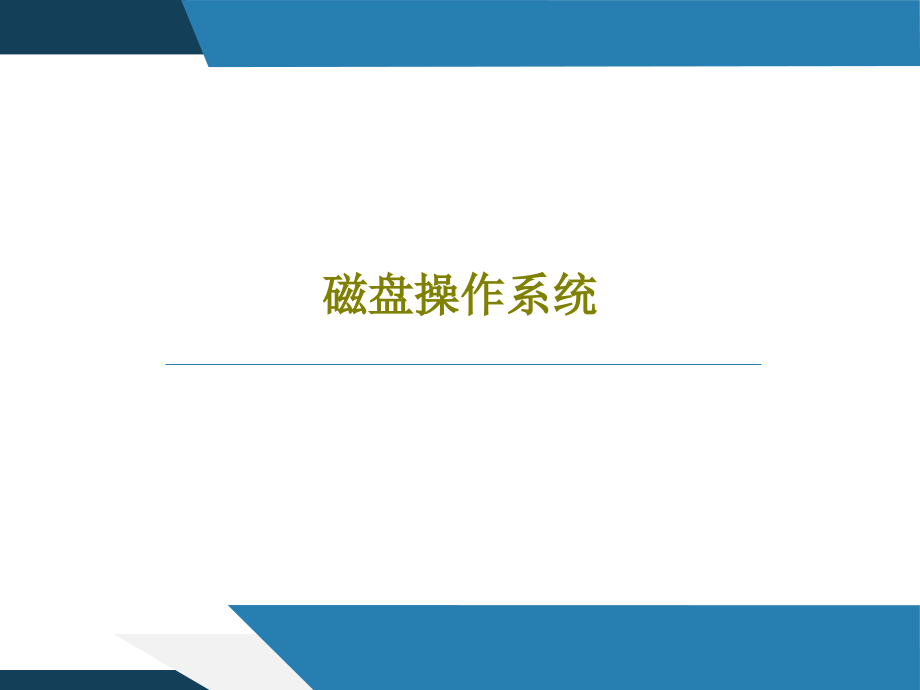 磁盘操作系统